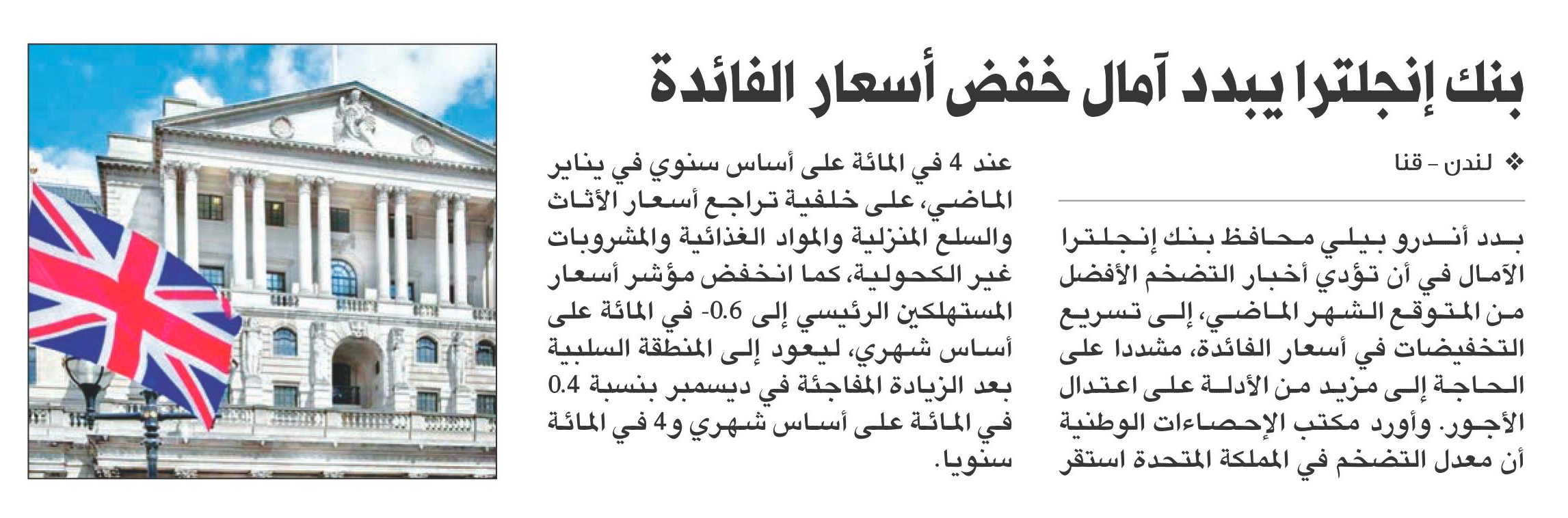 بنك إنجلترا يبدد آمال خفض أسعار الفائدة

❖ لندن - قنا

بدد أندرو بيلي محافظ بنك إنجلترا الآمال في أن تؤدي أخبار التضخم الأفضل من المتوقع الشهر الماضي، إلى تسريع التخفيضات في أسعار الفائدة، مشددا على الحاجة إلى مزيد من الأدلة على اعتدال الأجور. وأورد مكتب الإحصاءات الوطنية أن معدل التضخم في المملكة المتحدة استقر عند 4 في المائة على أساس سنوي في يناير الماضي، على خلفية تراجع أسعار الأثاث والسلع المنزلية والمواد الغذائية والمشروبات غير الكحولية، كما انخفض مؤشر أسعار المستهلكين الرئيسي إلى 0.6- في المائة على أساس شهري، ليعود إلى المنطقة السلبية بعد الزيادة المفاجئة في ديسمبر بنسبة 0.4 في المائة على أساس شهري و4 في المائة سنويا.